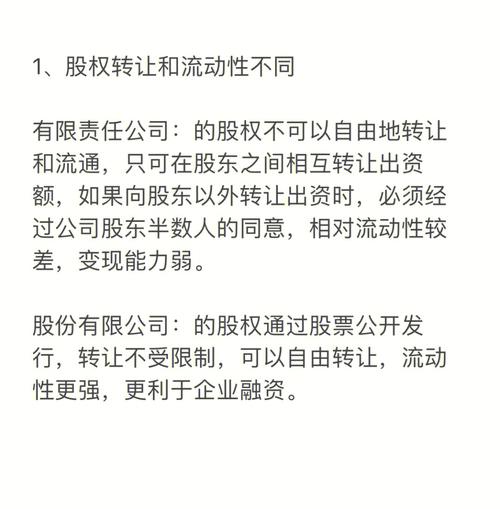 1、股权转让和流动性不同

有限责任公司：的股权不可以自由地转让和流通，只可在股东之间相互转让出资额，如果向股东以外转让出资时，必须经过公司股东半数人的同意，相对流动性较差，变现能力弱。

股份有限公司：的股权通过股票公开发行，转让不受限制，可以自由转让，流动性更强，更利于企业融资。